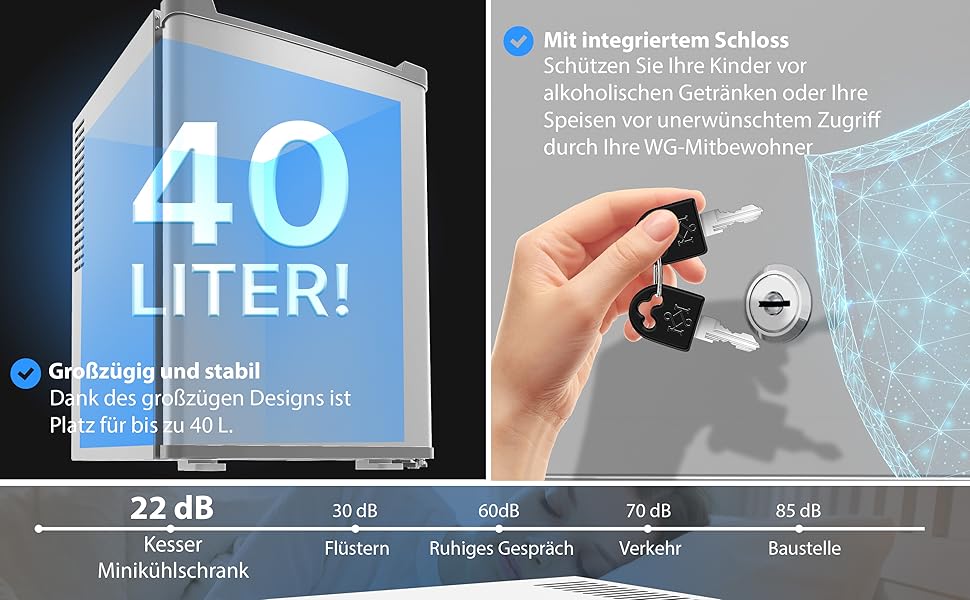 40 LITER!

Großzügig und stabil
Dank des großzügen Designs ist Platz für bis zu 40 L.

Mit integriertem Schloss
Schützen Sie Ihre Kinder vor alkoholischen Getränken oder Ihre Speisen vor unerwünschtem Zugriff durch Ihre WG-Mitbewohner

22 dB
Kesser Minikühlschrank

30 dB
Flüstern

60dB
Ruhiges Gespräch

70 dB
Verkehr

85 dB
Baustelle